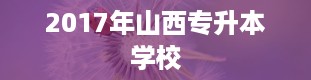 2017年山西专升本学校